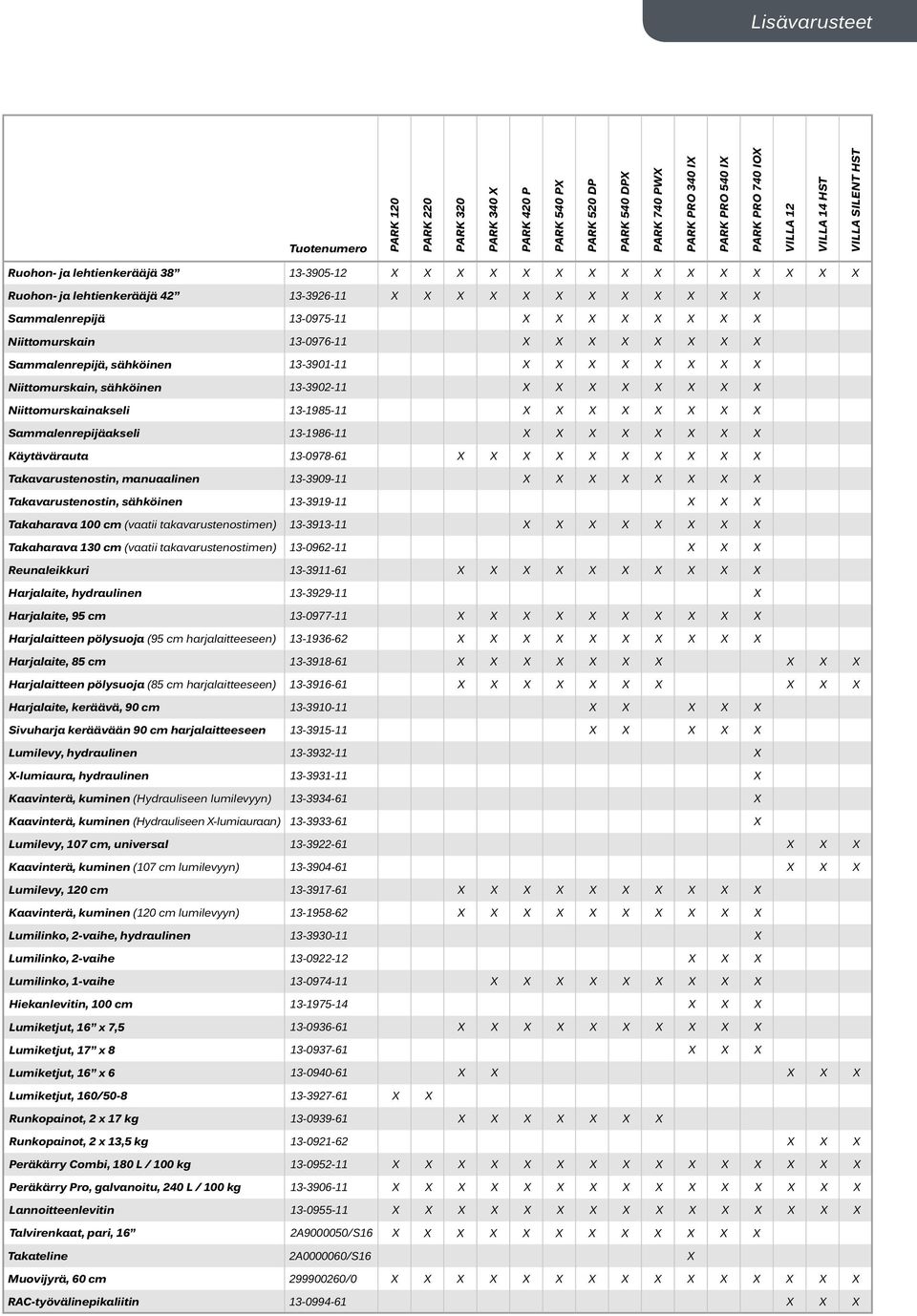 Lisävarusteet

| | Tuotenumero | PARK 120 | PARK 220 | PARK 320 | PARK 340 X | PARK 420 P | PARK 540 PX | PARK 520 DP | PARK 540 DPX | PARK 740 PWX | PARK PRO 340 IX | PARK PRO 540 IX | PARK PRO 740 IOX | VILLA 12 | VILLA 14 HST | VILLA SILENT HST |
|---|---|---|---|---|---|---|---|---|---|---|---|---|---|---|---|---|
| Ruohon- ja lehtienkerääjä 38” | 13-3905-12 | X | X | X | X | X | X | X | X | X | X | X | X | X | X | X |
| Ruohon- ja lehtienkerääjä 42” | 13-3926-11 | X | X | X | X | X | X | X | X | X | X | X | X | | | |
| Sammalenrepijä | 13-0975-11 | | | | | X | X | X | X | X | X | X | X | | | |
| Niittomurskain | 13-0976-11 | | | | | X | X | X | X | X | X | X | X | | | |
| Sammalenrepijä, sähköinen | 13-3901-11 | | | | | X | X | X | X | X | X | X | X | | | |
| Niittomurskain, sähköinen | 13-3902-11 | | | | | X | X | X | X | X | X | X | X | | | |
| Niittomurskainakseli | 13-1985-11 | | | | | X | X | X | X | X | X | X | X | | | |
| Sammalenrepijäakseli | 13-1986-11 | | | | | X | X | X | X | X | X | X | X | | | |
| Käytävärauta | 13-0978-61 | | | X | X | X | X | X | X | X | X | X | X | | | |
| Takavarustenostin, manuaalinen | 13-3909-11 | | | | | X | X | X | X | X | X | X | X | | | |
| Takavarustenostin, sähköinen | 13-3919-11 | | | | | | | | | | X | X | X | | | |
| Takaharava 100 cm (vaatii takavarustenostimen) | 13-3913-11 | | | | | X | X | X | X | X | X | X | X | | | |
| Takaharava 130 cm (vaatii takavarustenostimen) | 13-0962-11 | | | | | | | | | | X | X | X | | | |
| Reunaleikkuri | 13-3911-61 | | | X | X | X | X | X | X | X | X | X | X | | | |
| Harjalaite, hydraulinen | 13-3929-11 | | | | | | | | | | | | X | | | |
| Harjalaite, 95 cm | 13-0977-11 | | | X | X | X | X | X | X | X | X | X | X | | | |
| Harjalaitteen pölysuoja (95 cm harjalaitteeseen) | 13-1936-62 | | | X | X | X | X | X | X | X | X | X | X | | | |
| Harjalaite, 85 cm | 13-3918-61 | | | X | X | X | X | X | X | X | | | | X | X | X |
| Harjalaitteen pölysuoja (85 cm harjalaitteeseen) | 13-3916-61 | | | X | X | X | X | X | X | X | | | | X | X | X |
| Harjalaite, keräävä, 90 cm | 13-3910-11 | | | | | | | X | X | | X | X | X | | | |
| Sivuharja keräävään 90 cm harjalaitteeseen | 13-3915-11 | | | | | | | X | X | | X | X | X | | | |
| Lumilevy, hydraulinen | 13-3932-11 | | | | | | | | | | | | X | | | |
| X-lumiaura, hydraulinen | 13-3931-11 | | | | | | | | | | | | X | | | |
| Kaavinterä, kuminen (Hydrauliseen lumilevyyn) | 13-3934-61 | | | | | | | | | | | | X | | | |
| Kaavinterä, kuminen (Hydrauliseen X-lumiauraan) | 13-3933-61 | | | | | | | | | | | | X | | | |
| Lumilevy, 107 cm, universal | 13-3922-61 | | | | | | | | | | | | | X | X | X |
| Kaavinterä, kuminen (107 cm lumilevyyn) | 13-3904-61 | | | | | | | | | | | | | X | X | X |
| Lumilevy, 120 cm | 13-3917-61 | | | X | X | X | X | X | X | X | X | X | X | | | |
| Kaavinterä, kuminen (120 cm lumilevyyn) | 13-1958-62 | | | X | X | X | X | X | X | X | X | X | X | | | |
| Lumilinko, 2-vaihe, hydraulinen | 13-3930-11 | | | | | | | | | | | | X | | | |
| Lumilinko, 2-vaihe | 13-0922-12 | | | | | | | | | | X | X | X | | | |
| Lumilinko, 1-vaihe | 13-0974-11 | | | | X | X | X | X | X | X | X | X | X | | | |
| Hiekanlevitin, 100 cm | 13-1975-14 | | | | | | | | | | X | X | X | | | |
| Lumiketjut, 16” x 7,5 | 13-0936-61 | | | X | X | X | X | X | X | X | X | X | X | | | |
| Lumiketjut, 17” x 8 | 13-0937-61 | | | | | | | | | | X | X | X | | | |
| Lumiketjut, 16” x 6 | 13-0940-61 | | | X | X | | | | | | | | | X | X | X |
| Lumiketjut, 160/50-8 | 13-3927-61 | X | X | | | | | | | | | | | | | |
| Runkopainot, 2 x 17 kg | 13-0939-61 | | | X | X | X | X | X | X | X | | | | | | |
| Runkopainot, 2 x 13,5 kg | 13-0921-62 | | | | | | | | | | | | | X | X | X |
| Peräkärry Combi, 180 L / 100 kg | 13-0952-11 | X | X | X | X | X | X | X | X | X | X | X | X | X | X | X |
| Peräkärry Pro, galvanoitu, 240 L / 100 kg | 13-3906-11 | X | X | X | X | X | X | X | X | X | X | X | X | X | X | X |
| Lannoitteenlevitin | 13-0955-11 | X | X | X | X | X | X | X | X | X | X | X | X | X | X | X |
| Talvirenkaat, pari, 16” | 2A9000050/S16 | X | X | X | X | X | X | X | X | X | X | X | X | | | |
| Takateline | 2A0000060/S16 | | | | | | | | | | X | | | | | |
| Muovijyrä, 60 cm | 299900260/0 | X | X | X | X | X | X | X | X | X | X | X | X | X | X | X |
| RAC-työvälinepikaliitin | 13-0994-61 | | | | | | | | | | | | | X | X | X |